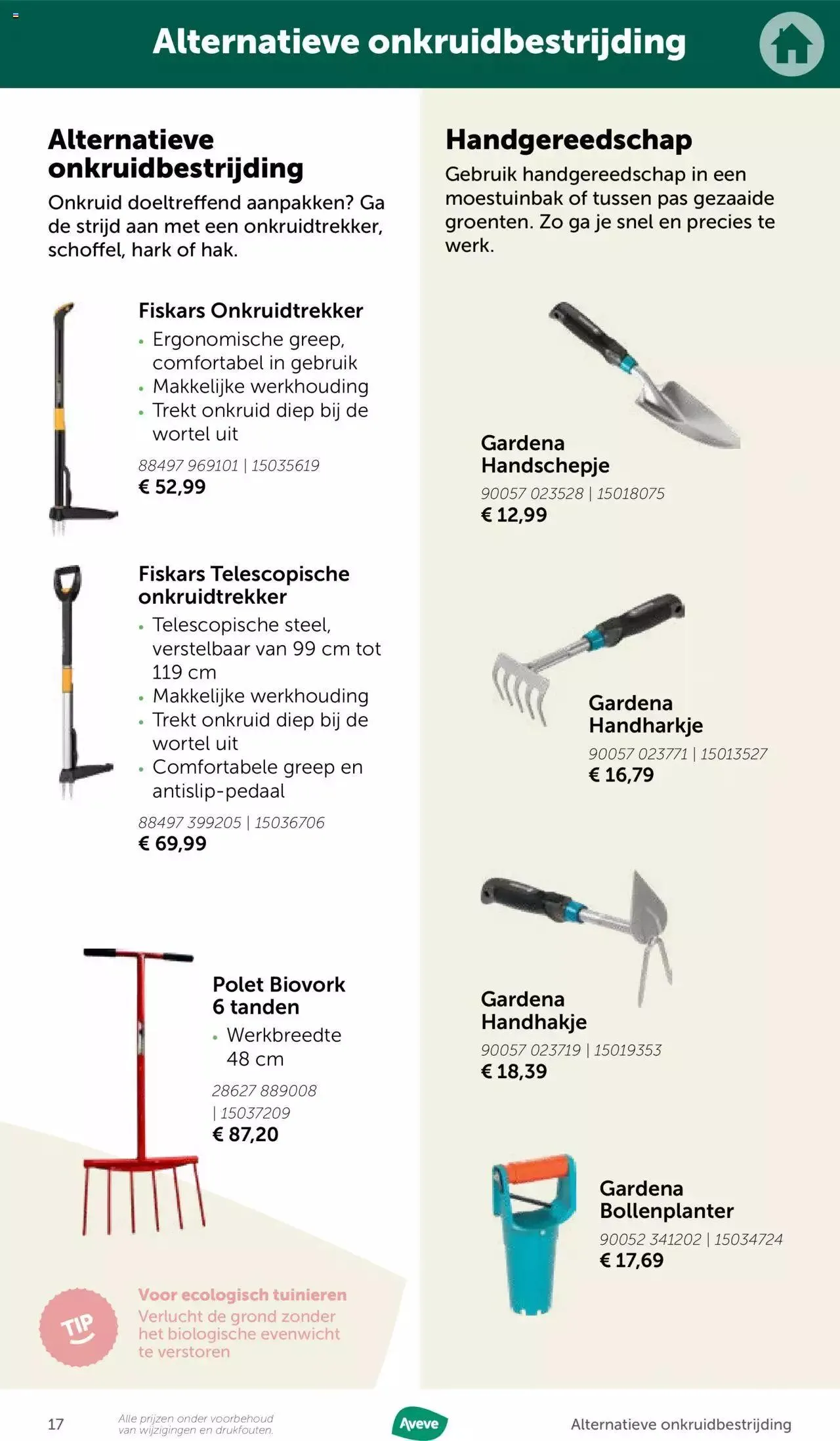 Alternatieve onkruidbestrijding

Alternatieve onkruidbestrijding

Onkruid doeltreffend aanpakken? Ga de strijd aan met een onkruidtrekker, schoffel, hark of hak.

Fiskars Onkruidtrekker
• Ergonomische greep, comfortabel in gebruik
• Makkelijke werkhouding
• Trekt onkruid diep bij de wortel uit
88497 969101 | 15035619
€ 52,99

Fiskars Telescopische onkruidtrekker
• Telescopische steel, verstelbaar van 99 cm tot 119 cm
• Makkelijke werkhouding
• Trekt onkruid diep bij de wortel uit
• Comfortabele greep en antislip-pedaal
88497 399205 | 15036706
€ 69,99

Polet Biovork 6 tanden
• Werkbreedte 48 cm
28627 889008 | 15037209
€ 87,20

TIP
Voor ecologisch tuinieren
Verlucht de grond zonder het biologische evenwicht te verstoren

Handgereedschap

Gebruik handgereedschap in een moestuinbak of tussen pas gezaaide groenten. Zo ga je snel en precies te werk.

Gardena Handschepje
90057 023528 | 15018075
€ 12,99

Gardena Handharkje
90057 023771 | 15013527
€ 16,79

Gardena Handhakje
90057 023719 | 15019353
€ 18,39

Gardena Bollenplanter
90052 341202 | 15034724
€ 17,69

17
Alle prijzen onder voorbehoud van wijzigingen en drukfouten.
Aveve
Alternatieve onkruidbestrijding